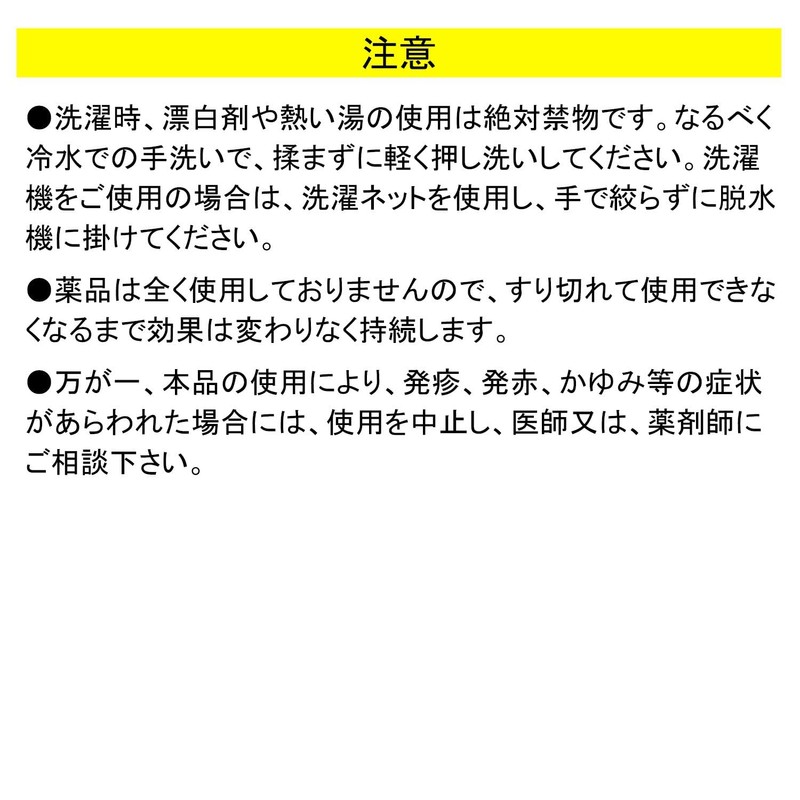 注意

●洗濯時、漂白剤や熱い湯の使用は絶対禁物です。なるべく冷水での手洗いで、揉まずに軽く押し洗いしてください。洗濯機をご使用の場合は、洗濯ネットを使用し、手で絞らずに脱水機に掛けてください。

●薬品は全く使用しておりませんので、すり切れて使用できなくなるまで効果は変わりなく持続します。

●万が一、本品の使用により、発疹、発赤、かゆみ等の症状があらわれた場合には、使用を中止し、医師又は、薬剤師にご相談下さい。